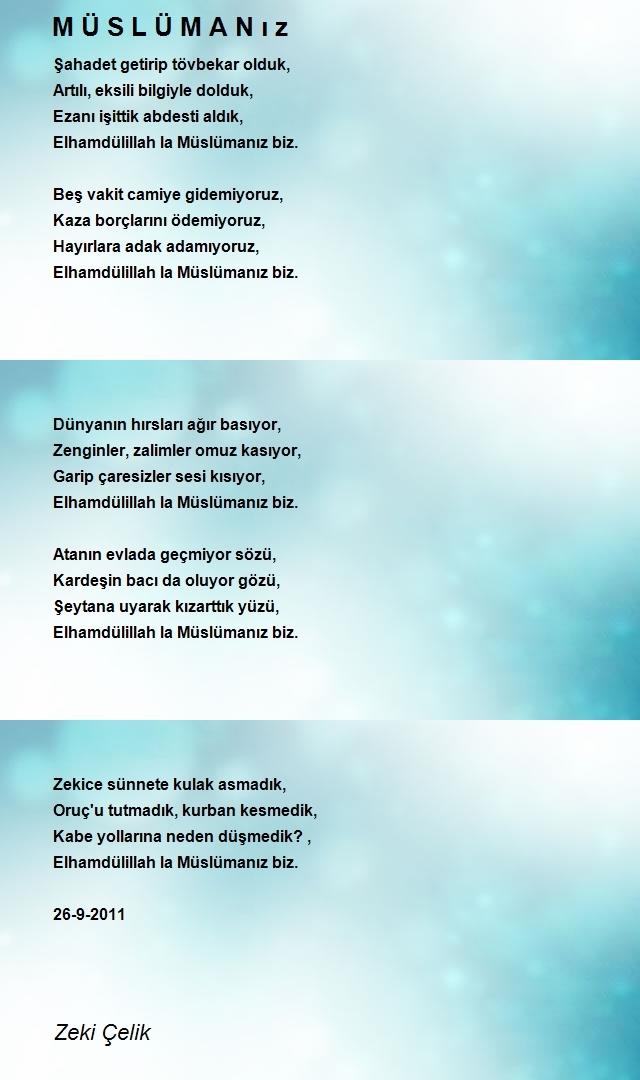 M Ü S L Ü M A N ı z

Şahadet getirip tövbekar olduk,
Artılı, eksili bilgiyle dolduk,
Ezanı işittik abdesti aldık,
Elhamdülillah la Müslümanız biz.

Beş vakit camiye gidemiyoruz,
Kaza borçlarını ödemiyoruz,
Hayırlara adak adamıyoruz,
Elhamdülillah la Müslümanız biz.

Dünyanın hırsları ağır basıyor,
Zenginler, zalimler omuz kasıyor,
Garip çaresizler sesi kısıyor,
Elhamdülillah la Müslümanız biz.

Atanın evlada geçmiyor sözü,
Kardeşin bacı da oluyor gözü,
Şeytana uyarak kızarttık yüzü,
Elhamdülillah la Müslümanız biz.

Zekice sünnete kulak asmadık,
Oruç'u tutmadık, kurban kesmedik,
Kabe yollarına neden düşmedik? ,
Elhamdülillah la Müslümanız biz.

26-9-2011

Zeki Çelik